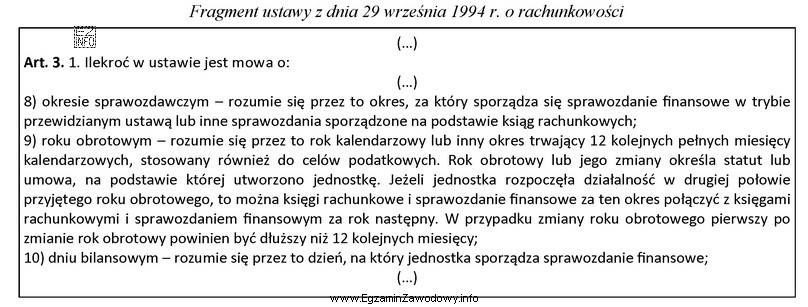 Fragment ustawy z dnia 29 września 1994 r. o rachunkowości

(...)

**Art. 3.** 1. Ilekroć w ustawie jest mowa o:

(...)

8) okresie sprawozdawczym – rozumie się przez to okres, za który sporządza się sprawozdanie finansowe w trybie przewidzianym ustawą lub inne sprawozdania sporządzone na podstawie ksiąg rachunkowych;
9) roku obrotowym – rozumie się przez to rok kalendarzowy lub inny okres trwający 12 kolejnych pełnych miesięcy kalendarzowych, stosowany również do celów podatkowych. Rok obrotowy lub jego zmiany określa statut lub umowa, na podstawie której utworzono jednostkę. Jeżeli jednostka rozpoczęła działalność w drugiej połowie przyjętego roku obrotowego, to można księgi rachunkowe i sprawozdanie finansowe za ten okres połączyć z księgami rachunkowymi i sprawozdaniem finansowym za rok następny. W przypadku zmiany roku obrotowego pierwszy po zmianie rok obrotowy powinien być dłuższy niż 12 kolejnych miesięcy;
10) dniu bilansowym – rozumie się przez to dzień, na który jednostka sporządza sprawozdanie finansowe;

(...)

www.EgzaminZawodowy.info